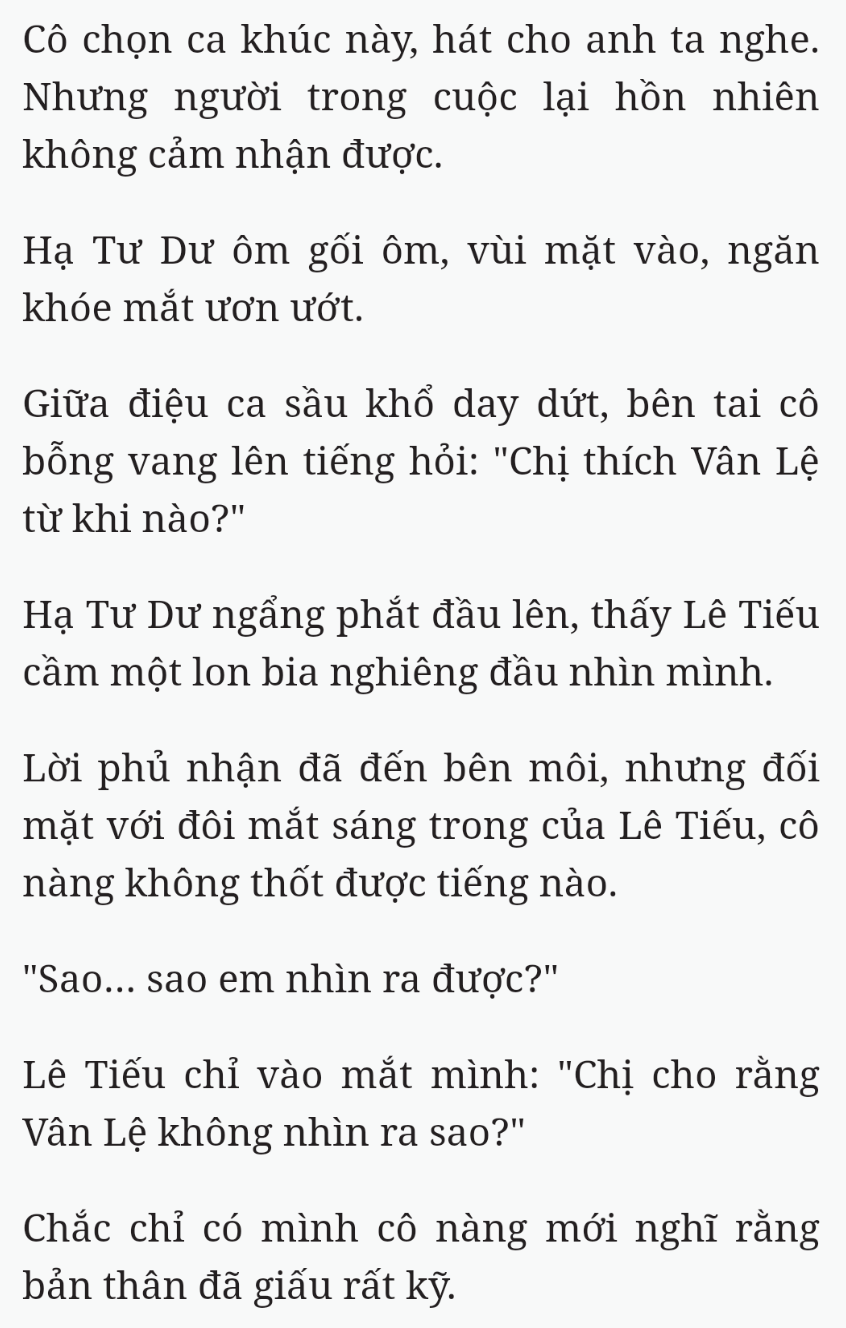 Cô chọn ca khúc này, hát cho anh ta nghe. Nhưng người trong cuộc lại hồn nhiên không cảm nhận được.

Hạ Tư Dư ôm gối ôm, vùi mặt vào, ngăn khóe mắt ươn ướt.

Giữa điệu ca sầu khổ day dứt, bên tai cô bỗng vang lên tiếng hỏi: "Chị thích Vân Lệ từ khi nào?"

Hạ Tư Dư ngẩng phắt đầu lên, thấy Lê Tiếu cầm một lon bia nghiêng đầu nhìn mình.

Lời phủ nhận đã đến bên môi, nhưng đối mặt với đôi mắt sáng trong của Lê Tiếu, cô nàng không thốt được tiếng nào.

"Sao... sao em nhìn ra được?"

Lê Tiếu chỉ vào mắt mình: "Chị cho rằng Vân Lệ không nhìn ra sao?"

Chắc chỉ có mình cô nàng mới nghĩ rằng bản thân đã giấu rất kỹ.